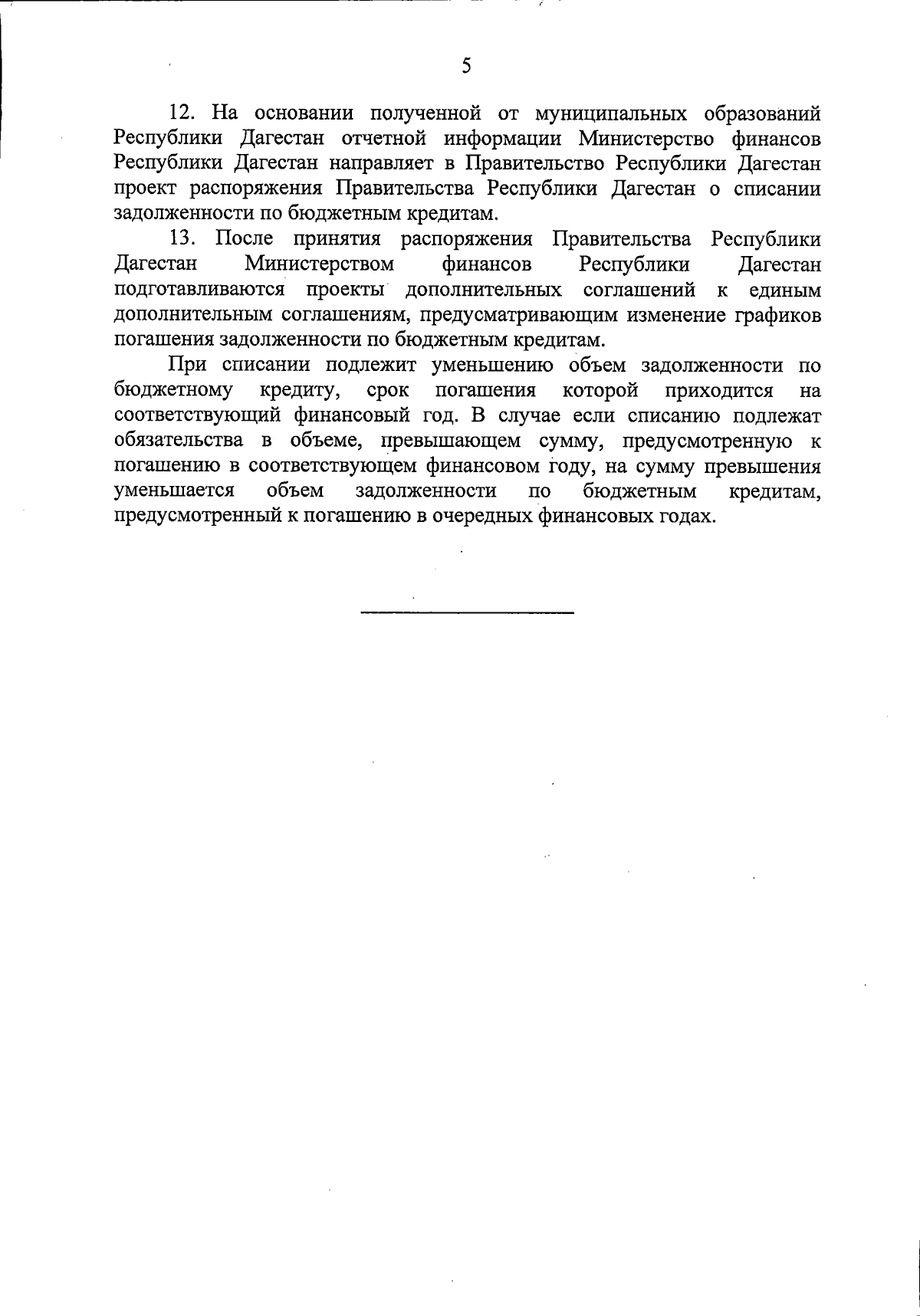 5

12. На основании полученной от муниципальных образований Республики Дагестан отчетной информации Министерство финансов Республики Дагестан направляет в Правительство Республики Дагестан проект распоряжения Правительства Республики Дагестан о списании задолженности по бюджетным кредитам.

13. После принятия распоряжения Правительства Республики Дагестан Министерством финансов Республики Дагестан подготавливаются проекты дополнительных соглашений к единым дополнительным соглашениям, предусматривающим изменение графиков погашения задолженности по бюджетным кредитам.

При списании подлежит уменьшению объем задолженности по бюджетному кредиту, срок погашения которой приходится на соответствующий финансовый год. В случае если списанию подлежат обязательства в объеме, превышающем сумму, предусмотренную к погашению в соответствующем финансовом году, на сумму превышения уменьшается объем задолженности по бюджетным кредитам, предусмотренный к погашению в очередных финансовых годах.